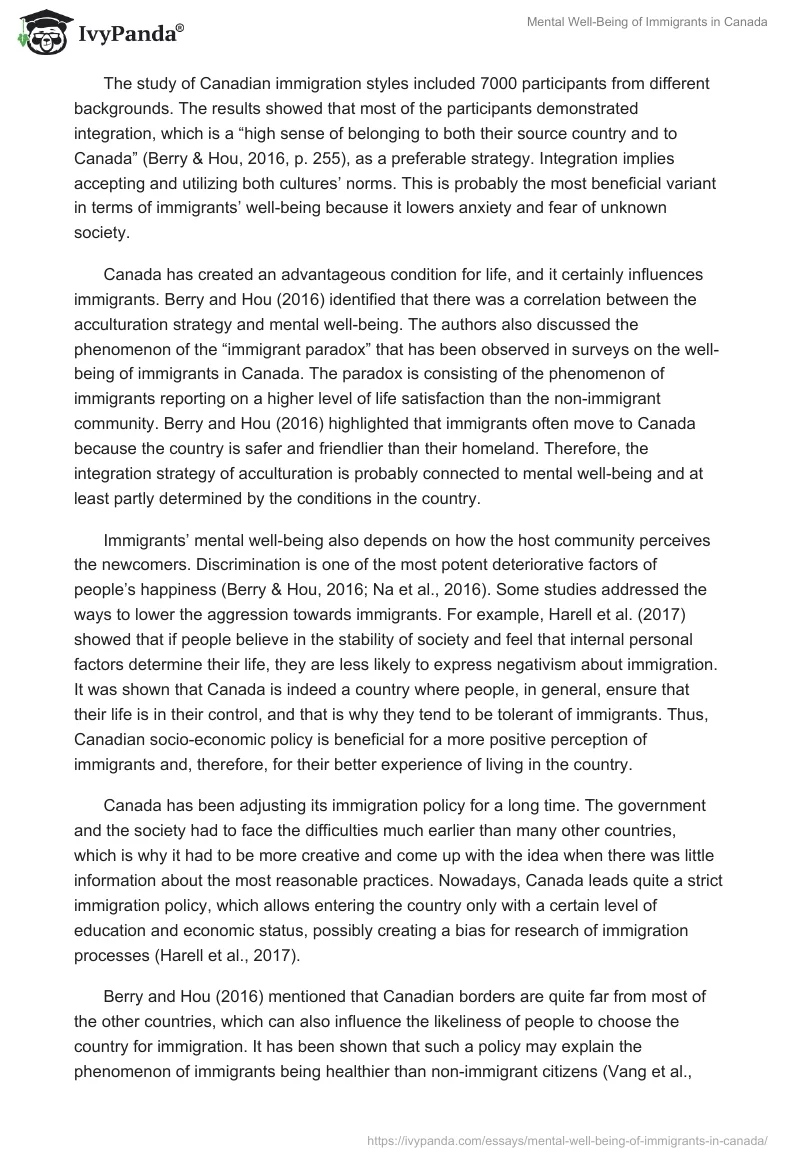 IvyPanda®

Mental Well-Being of Immigrants in Canada

The study of Canadian immigration styles included 7000 participants from different backgrounds. The results showed that most of the participants demonstrated integration, which is a “high sense of belonging to both their source country and to Canada” (Berry & Hou, 2016, p. 255), as a preferable strategy. Integration implies accepting and utilizing both cultures’ norms. This is probably the most beneficial variant in terms of immigrants’ well-being because it lowers anxiety and fear of unknown society.

Canada has created an advantageous condition for life, and it certainly influences immigrants. Berry and Hou (2016) identified that there was a correlation between the acculturation strategy and mental well-being. The authors also discussed the phenomenon of the “immigrant paradox” that has been observed in surveys on the well-being of immigrants in Canada. The paradox is consisting of the phenomenon of immigrants reporting on a higher level of life satisfaction than the non-immigrant community. Berry and Hou (2016) highlighted that immigrants often move to Canada because the country is safer and friendlier than their homeland. Therefore, the integration strategy of acculturation is probably connected to mental well-being and at least partly determined by the conditions in the country.

Immigrants’ mental well-being also depends on how the host community perceives the newcomers. Discrimination is one of the most potent deteriorative factors of people’s happiness (Berry & Hou, 2016; Na et al., 2016). Some studies addressed the ways to lower the aggression towards immigrants. For example, Harell et al. (2017) showed that if people believe in the stability of society and feel that internal personal factors determine their life, they are less likely to express negativism about immigration. It was shown that Canada is indeed a country where people, in general, ensure that their life is in their control, and that is why they tend to be tolerant of immigrants. Thus, Canadian socio-economic policy is beneficial for a more positive perception of immigrants and, therefore, for their better experience of living in the country.

Canada has been adjusting its immigration policy for a long time. The government and the society had to face the difficulties much earlier than many other countries, which is why it had to be more creative and come up with the idea when there was little information about the most reasonable practices. Nowadays, Canada leads quite a strict immigration policy, which allows entering the country only with a certain level of education and economic status, possibly creating a bias for research of immigration processes (Harell et al., 2017).

Berry and Hou (2016) mentioned that Canadian borders are quite far from most of the other countries, which can also influence the likeliness of people to choose the country for immigration. It has been shown that such a policy may explain the phenomenon of immigrants being healthier than non-immigrant citizens (Vang et al.,

https://ivypanda.com/essays/mental-well-being-of-immigrants-in-canada/